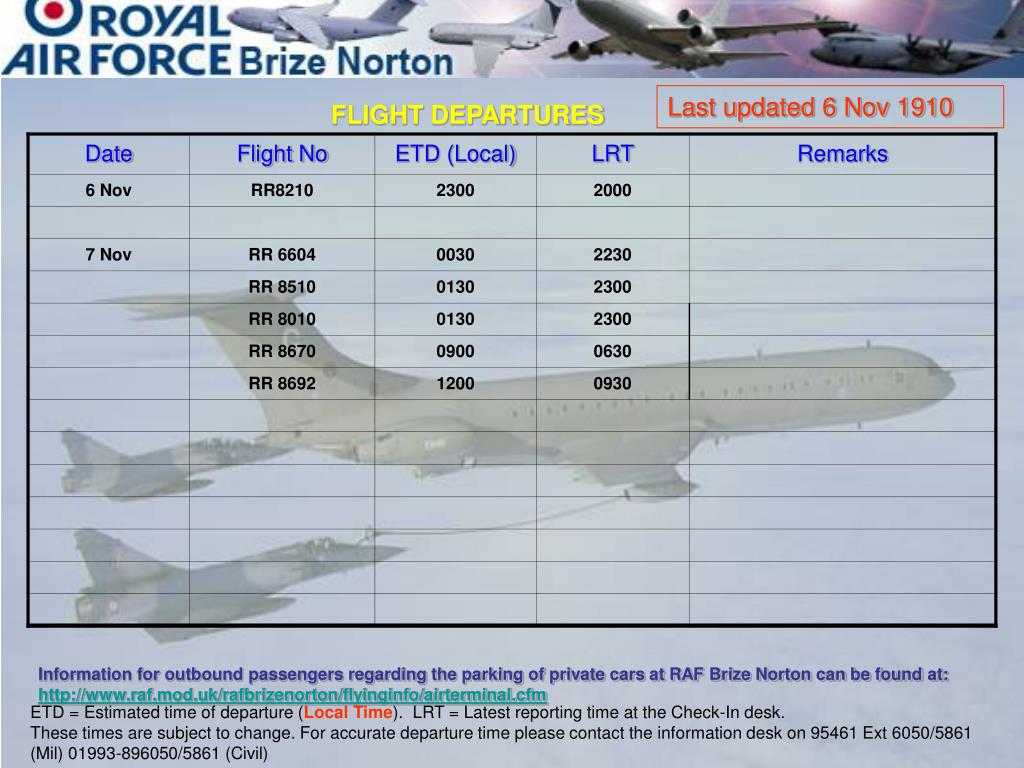 ROYAL AIR FORCE Brize Norton

FLIGHT DEPARTURES

Last updated 6 Nov 1910

| Date | Flight No | ETD (Local) | LRT | Remarks |
|---|---|---|---|---|
| 6 Nov | RR8210 | 2300 | 2000 | |
| | | | | |
| 7 Nov | RR 6604 | 0030 | 2230 | |
| | RR 8510 | 0130 | 2300 | |
| | RR 8010 | 0130 | 2300 | |
| | RR 8670 | 0900 | 0630 | |
| | RR 8692 | 1200 | 0930 | |
| | | | | |
| | | | | |
| | | | | |
| | | | | |
| | | | | |
| | | | | |
| | | | | |

Information for outbound passengers regarding the parking of private cars at RAF Brize Norton can be found at: http://www.raf.mod.uk/rafbrizenorton/flyinginfo/airterminal.cfm

ETD = Estimated time of departure (Local Time). LRT = Latest reporting time at the Check-In desk.
These times are subject to change. For accurate departure time please contact the information desk on 95461 Ext 6050/5861 (Mil) 01993-896050/5861 (Civil)